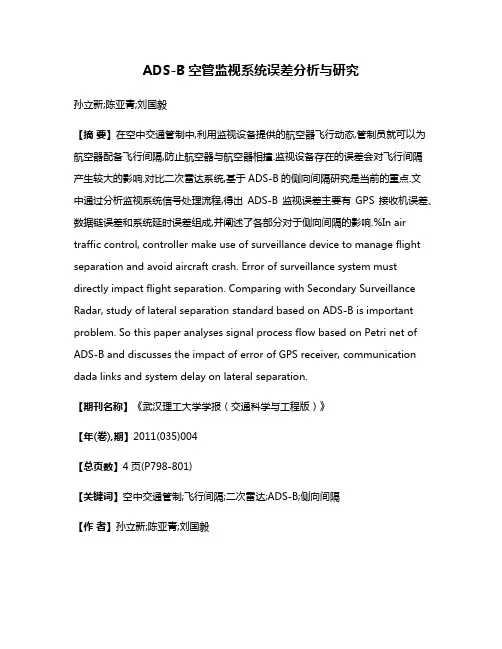 ADS-B 空管监视系统误差分析与研究

孙立新;陈亚青;刘国毅

【摘 要】在空中交通管制中,利用监视设备提供的航空器飞行动态,管制员就可以为航空器配备飞行间隔,防止航空器与航空器相撞.监视设备存在的误差会对飞行间隔产生较大的影响.对比二次雷达系统,基于 ADS-B 的侧向间隔研究是当前的重点.文中通过分析监视系统信号处理流程,得出 ADS-B 监视误差主要有 GPS 接收机误差、数据链误差和系统延时误差组成,并阐述了各部分对于侧向间隔的影响.%In air traffic control, controller make use of surveillance device to manage flight separation and avoid aircraft crash. Error of surveillance system must directly impact flight separation. Comparing with Secondary Surveillance Radar, study of lateral separation standard based on ADS-B is important problem. So this paper analyses signal process flow based on Petri net of ADS-B and discusses the impact of error of GPS receiver, communication dada links and system delay on lateral separation.

【期刊名称】《武汉理工大学学报（交通科学与工程版）》

【年(卷),期】2011(035)004

【总页数】4 页(P798-801)

【关键词】空中交通管制;飞行间隔;二次雷达;ADS-B;侧向间隔

【作 者】孙立新;陈亚青;刘国毅